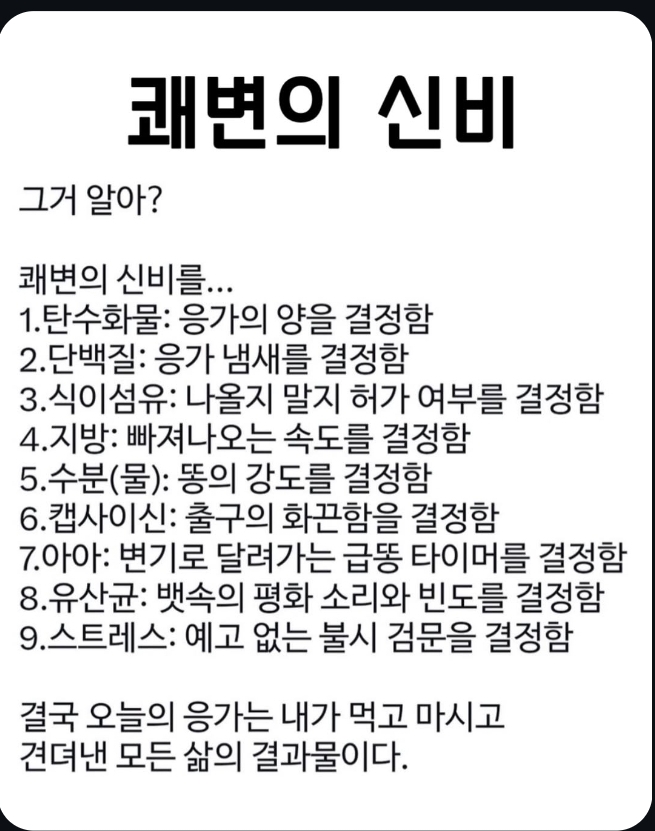 쾌변의 신비

그거 알아?

쾌변의 신비를...
1.탄수화물: 응가의 양을 결정함
2.단백질: 응가 냄새를 결정함
3.식이섬유: 나올지 말지 허가 여부를 결정함
4.지방: 빠져나오는 속도를 결정함
5.수분(물): 똥의 강도를 결정함
6.캡사이신: 출구의 화끈함을 결정함
7.아아: 변기로 달려가는 급똥 타이머를 결정함
8.유산균: 뱃속의 평화 소리와 빈도를 결정함
9.스트레스: 예고 없는 불시 검문을 결정함

결국 오늘의 응가는 내가 먹고 마시고 견뎌낸 모든 삶의 결과물이다.